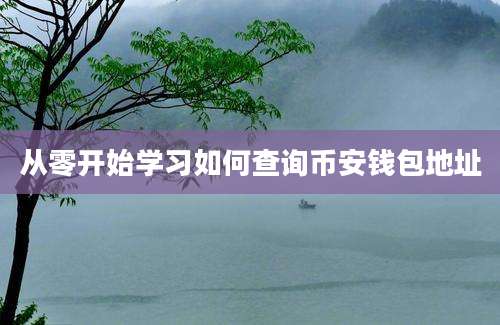 从零开始学习如何查询币安钱包地址